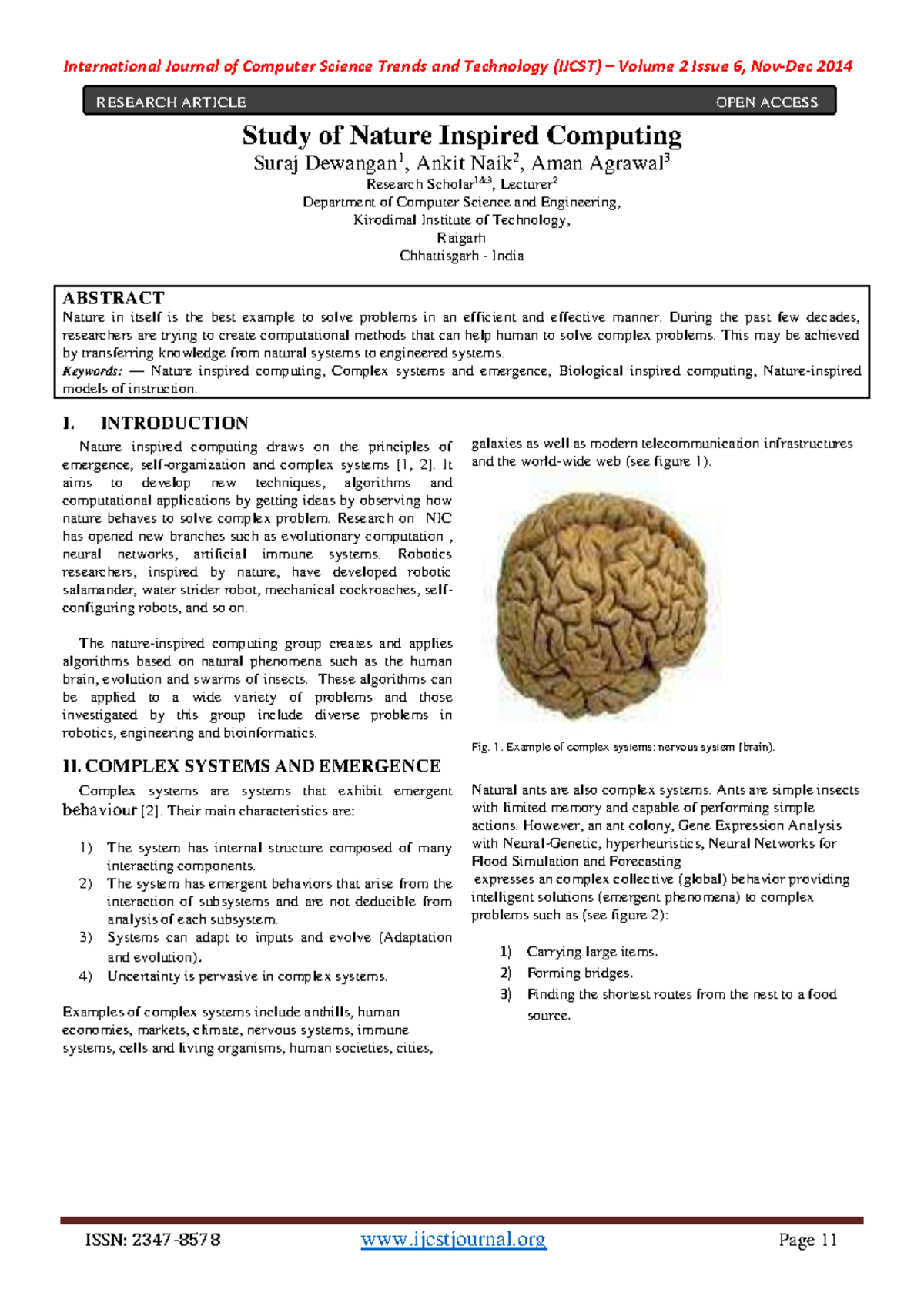 International Journal of Computer Science Trends and Technology (IJCST) – Volume 2 Issue 6, Nov-Dec 2014

RESEARCH ARTICLE OPEN ACCESS

Study of Nature Inspired Computing

Suraj Dewangan$^1$, Ankit Naik$^2$, Aman Agrawal$^3$

Research Scholar$^{1\&3}$, Lecturer$^2$
Department of Computer Science and Engineering,
Kirodimal Institute of Technology,
Raigarh
Chhattisgarh - India

ABSTRACT
Nature in itself is the best example to solve problems in an efficient and effective manner. During the past few decades, researchers are trying to create computational methods that can help human to solve complex problems. This may be achieved by transferring knowledge from natural systems to engineered systems.
Keywords: — Nature inspired computing, Complex systems and emergence, Biological inspired computing, Nature-inspired models of instruction.

I. INTRODUCTION

Nature inspired computing draws on the principles of emergence, self-organization and complex systems [1, 2]. It aims to develop new techniques, algorithms and computational applications by getting ideas by observing how nature behaves to solve complex problem. Research on NIC has opened new branches such as evolutionary computation , neural networks, artificial immune systems. Robotics researchers, inspired by nature, have developed robotic salamander, water strider robot, mechanical cockroaches, self-configuring robots, and so on.

The nature-inspired computing group creates and applies algorithms based on natural phenomena such as the human brain, evolution and swarms of insects. These algorithms can be applied to a wide variety of problems and those investigated by this group include diverse problems in robotics, engineering and bioinformatics.

II. COMPLEX SYSTEMS AND EMERGENCE

Complex systems are systems that exhibit emergent behaviour [2]. Their main characteristics are:

1) The system has internal structure composed of many interacting components.
2) The system has emergent behaviors that arise from the interaction of subsystems and are not deducible from analysis of each subsystem.
3) Systems can adapt to inputs and evolve (Adaptation and evolution).
4) Uncertainty is pervasive in complex systems.

Examples of complex systems include anthills, human economies, markets, climate, nervous systems, immune systems, cells and living organisms, human societies, cities, galaxies as well as modern telecommunication infrastructures and the world-wide web (see figure 1).

Fig. 1. Example of complex systems: nervous system (brain).

Natural ants are also complex systems. Ants are simple insects with limited memory and capable of performing simple actions. However, an ant colony, Gene Expression Analysis with Neural-Genetic, hyperheuristics, Neural Networks for Flood Simulation and Forecasting
expresses an complex collective (global) behavior providing intelligent solutions (emergent phenomena) to complex problems such as (see figure 2):

1) Carrying large items.
2) Forming bridges.
3) Finding the shortest routes from the nest to a food source.

ISSN: 2347-8578 www.ijcstjournal.org Page 11